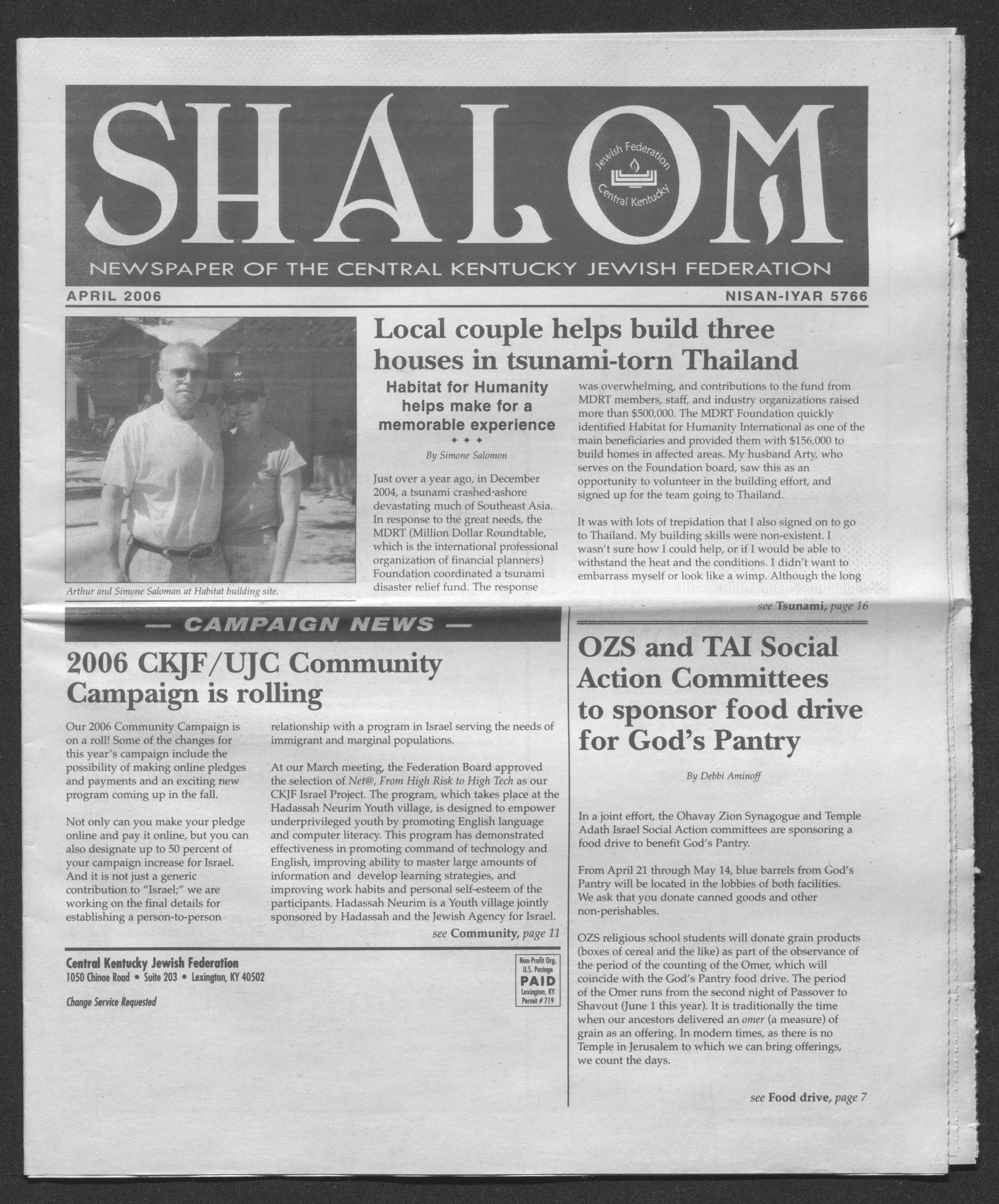 SHALOM

Jewish Federation Central Kentucky

NEWSPAPER OF THE CENTRAL KENTUCKY JEWISH FEDERATION

APRIL 2006

NISAN-IYAR 5766

Arthur and Simone Saloman at Habitat building site.

Local couple helps build three houses in tsunami-torn Thailand

Habitat for Humanity helps make for a memorable experience

✦ ✦ ✦

By Simone Salomon

Just over a year ago, in December 2004, a tsunami crashed ashore devastating much of Southeast Asia. In response to the great needs, the MDRT (Million Dollar Roundtable, which is the international professional organization of financial planners) Foundation coordinated a tsunami disaster relief fund. The response was overwhelming, and contributions to the fund from MDRT members, staff, and industry organizations raised more than $500,000. The MDRT Foundation quickly identified Habitat for Humanity International as one of the main beneficiaries and provided them with $156,000 to build homes in affected areas. My husband Arty, who serves on the Foundation board, saw this as an opportunity to volunteer in the building effort, and signed up for the team going to Thailand.

It was with lots of trepidation that I also signed on to go to Thailand. My building skills were non-existent. I wasn't sure how I could help, or if I would be able to withstand the heat and the conditions. I didn't want to embarrass myself or look like a wimp. Although the long

see Tsunami, page 16

— CAMPAIGN NEWS —

2006 CKJF/UJC Community Campaign is rolling

Our 2006 Community Campaign is on a roll! Some of the changes for this year's campaign include the possibility of making online pledges and payments and an exciting new program coming up in the fall.

Not only can you make your pledge online and pay it online, but you can also designate up to 50 percent of your campaign increase for Israel. And it is not just a generic contribution to "Israel;" we are working on the final details for establishing a person-to-person relationship with a program in Israel serving the needs of immigrant and marginal populations.

At our March meeting, the Federation Board approved the selection of Net@, From High Risk to High Tech as our CKJF Israel Project. The program, which takes place at the Hadassah Neurim Youth village, is designed to empower underprivileged youth by promoting English language and computer literacy. This program has demonstrated effectiveness in promoting command of technology and English, improving ability to master large amounts of information and develop learning strategies, and improving work habits and personal self-esteem of the participants. Hadassah Neurim is a Youth village jointly sponsored by Hadassah and the Jewish Agency for Israel.

see Community, page 11

Central Kentucky Jewish Federation
1050 Chinoe Road • Suite 203 • Lexington, KY 40502

Change Service Requested

Non-Profit Org.
U.S. Postage
PAID
Lexington, KY
Permit # 719

OZS and TAI Social Action Committees to sponsor food drive for God's Pantry

By Debbi Aminoff

In a joint effort, the Ohavay Zion Synagogue and Temple Adath Israel Social Action committees are sponsoring a food drive to benefit God's Pantry.

From April 21 through May 14, blue barrels from God's Pantry will be located in the lobbies of both facilities. We ask that you donate canned goods and other non-perishables.

OZS religious school students will donate grain products (boxes of cereal and the like) as part of the observance of the period of the counting of the Omer, which will coincide with the God's Pantry food drive. The period of the Omer runs from the second night of Passover to Shavout (June 1 this year). It is traditionally the time when our ancestors delivered an omer (a measure) of grain as an offering. In modern times, as there is no Temple in Jerusalem to which we can bring offerings, we count the days.

see Food drive, page 7